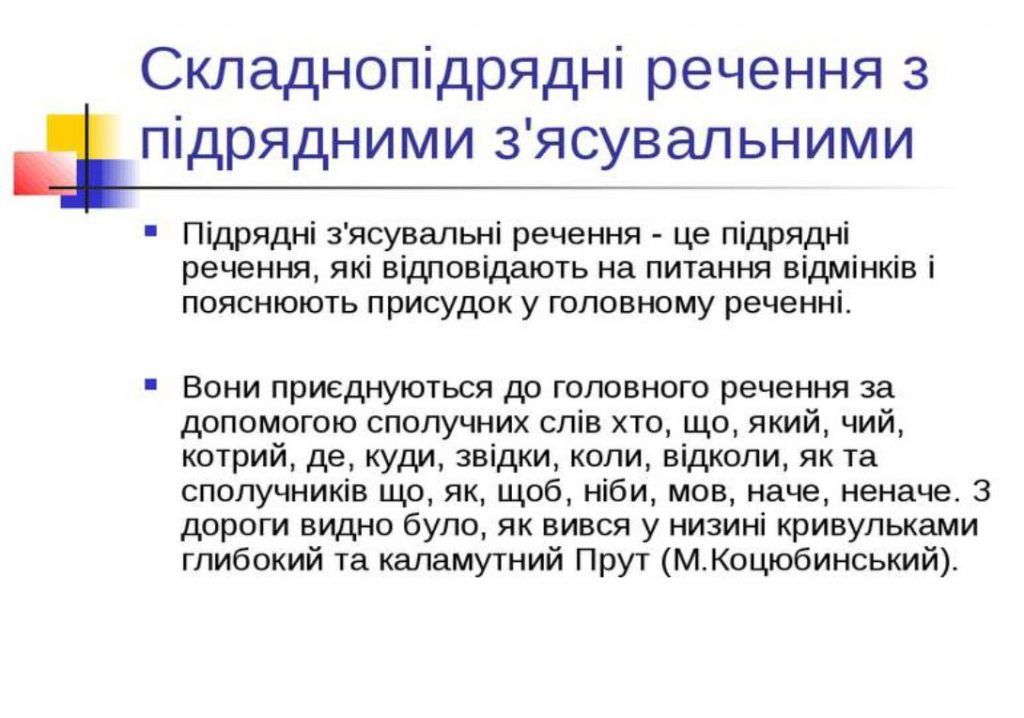 Складнопідрядні речення з підрядними з'ясувальними

Підрядні з'ясувальні речення - це підрядні речення, які відповідають на питання відмінків і пояснюють присудок у головному реченні.

Вони приєднуються до головного речення за допомогою сполучних слів хто, що, який, чий, котрий, де, куди, звідки, коли, відколи, як та сполучників що, як, щоб, ніби, мов, наче, неначе. З дороги видно було, як вився у низині кривульками глибокий та каламутний Прут (М.Коцюбинський).